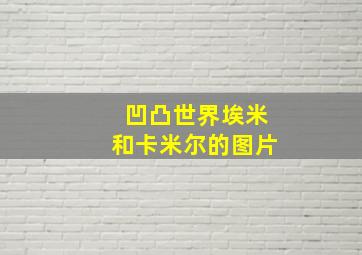 凹凸世界埃米
和卡米尔的图片